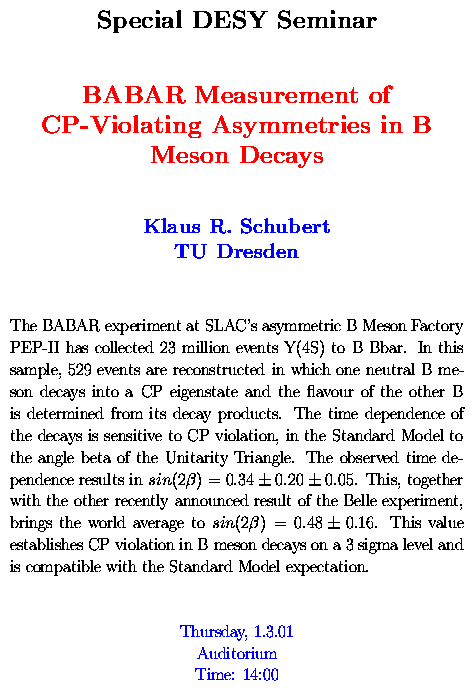 Special DESY Seminar

BABAR Measurement of CP-Violating Asymmetries in B Meson Decays

Klaus R. Schubert
TU Dresden

The BABAR experiment at SLAC's asymmetric B Meson Factory PEP-II has collected 23 million events Y(4S) to B Bbar. In this sample, 529 events are reconstructed in which one neutral B meson decays into a CP eigenstate and the flavour of the other B is determined from its decay products. The time dependence of the decays is sensitive to CP violation, in the Standard Model to the angle beta of the Unitarity Triangle. The observed time dependence results in $sin(2\beta) = 0.34 \pm 0.20 \pm 0.05$. This, together with the other recently announced result of the Belle experiment, brings the world average to $sin(2\beta) = 0.48 \pm 0.16$. This value establishes CP violation in B meson decays on a 3 sigma level and is compatible with the Standard Model expectation.

Thursday, 1.3.01
Auditorium
Time: 14:00